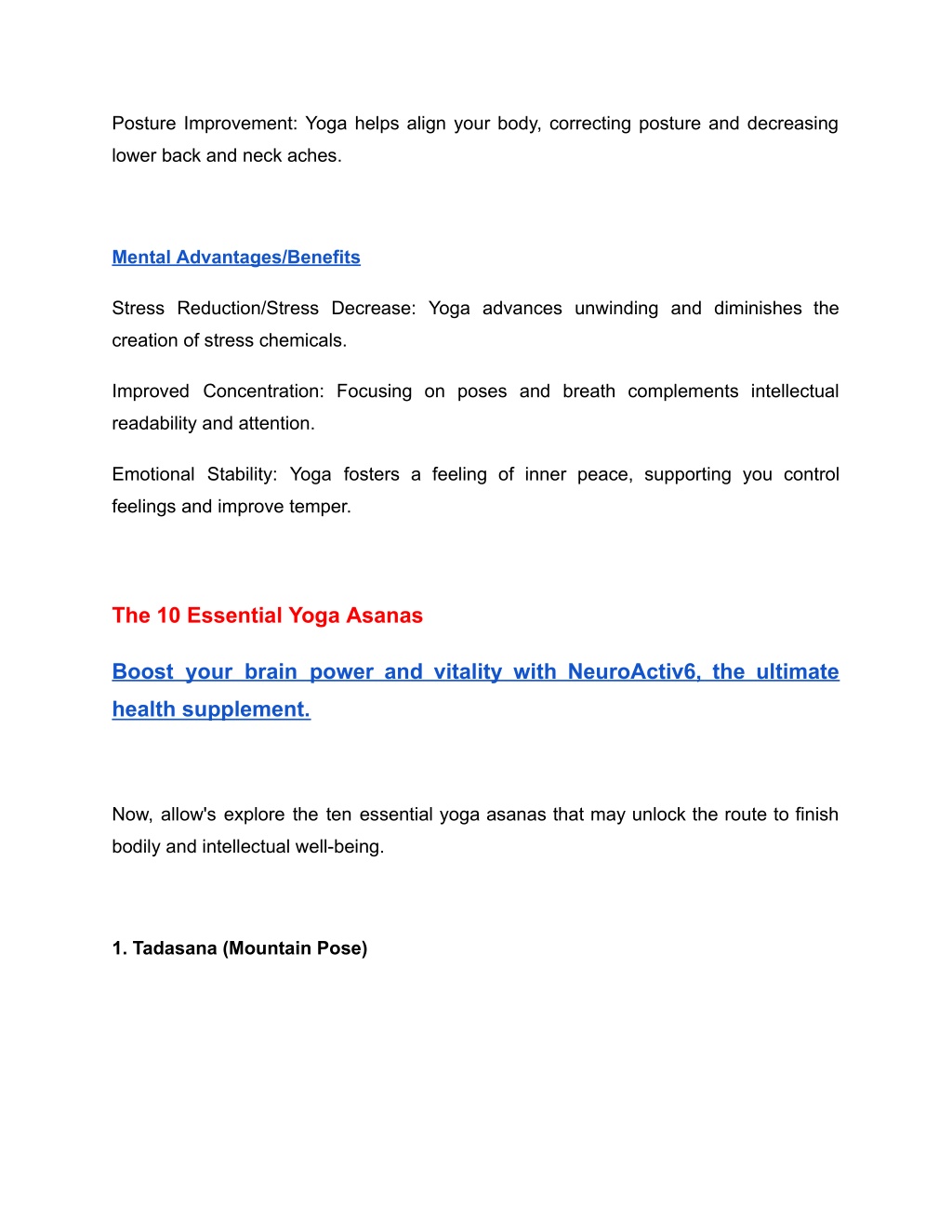 Posture Improvement: Yoga helps align your body, correcting posture and decreasing lower back and neck aches.

Mental Advantages/Benefits

Stress Reduction/Stress Decrease: Yoga advances unwinding and diminishes the creation of stress chemicals.

Improved Concentration: Focusing on poses and breath complements intellectual readability and attention.

Emotional Stability: Yoga fosters a feeling of inner peace, supporting you control feelings and improve temper.

The 10 Essential Yoga Asanas

Boost your brain power and vitality with NeuroActiv6, the ultimate health supplement.

Now, allow's explore the ten essential yoga asanas that may unlock the route to finish bodily and intellectual well-being.

1. Tadasana (Mountain Pose)